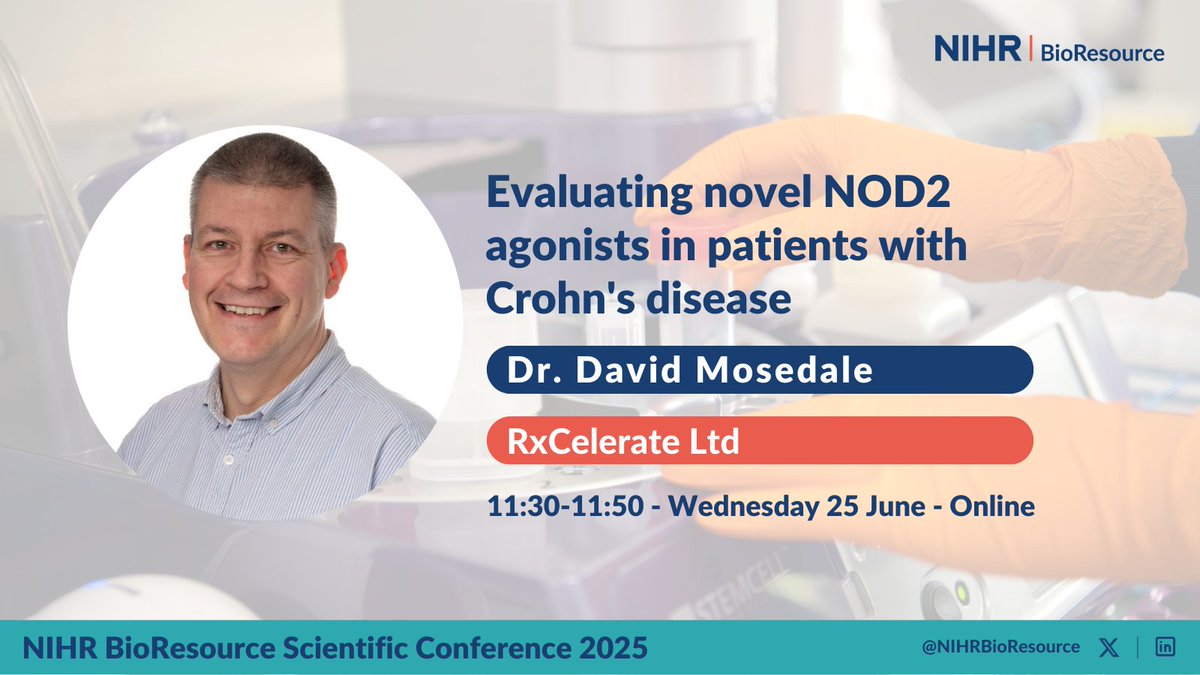 NIHR | BioResource

Evaluating novel NOD2 agonists in patients with Crohn's disease

Dr. David Mosedale

RxCelerate Ltd

11:30-11:50 - Wednesday 25 June - Online

STEMCELL

NIHR BioResource Scientific Conference 2025

@NIHRBioResource